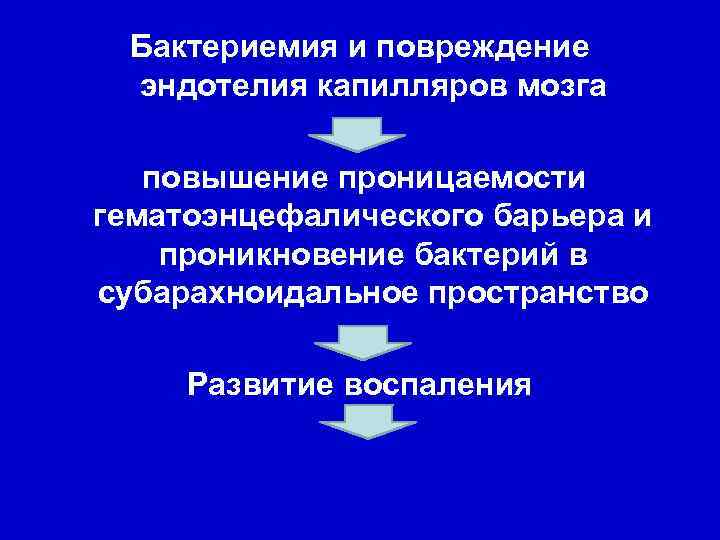 Бактериемия и повреждение эндотелия капилляров мозга

повышение проницаемости гематоэнцефалического барьера и проникновение бактерий в субарахноидальное пространство

Развитие воспаления